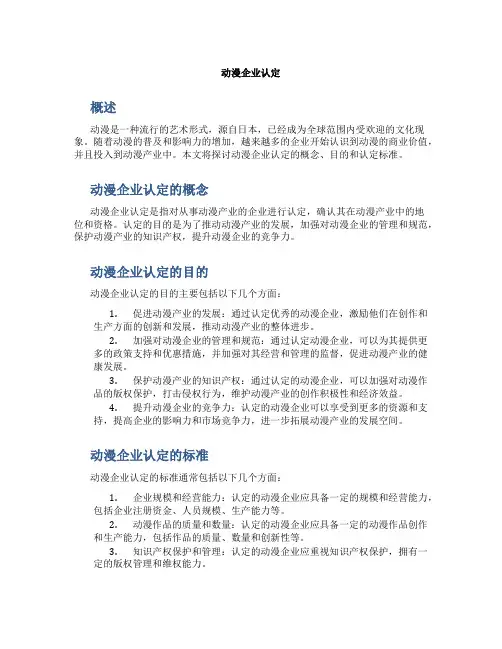 动漫企业认定

概述

动漫是一种流行的艺术形式，源自日本，已经成为全球范围内受欢迎的文化现象。随着动漫的普及和影响力的增加，越来越多的企业开始认识到动漫的商业价值，并且投入到动漫产业中。本文将探讨动漫企业认定的概念、目的和认定标准。

动漫企业认定的概念

动漫企业认定是指对从事动漫产业的企业进行认定，确认其在动漫产业中的地位和资格。认定的目的是为了推动动漫产业的发展，加强对动漫企业的管理和规范，保护动漫产业的知识产权，提升动漫企业的竞争力。

动漫企业认定的目的

动漫企业认定的目的主要包括以下几个方面：

1. 促进动漫产业的发展：通过认定优秀的动漫企业，激励他们在创作和生产方面的创新和发展，推动动漫产业的整体进步。
2. 加强对动漫企业的管理和规范：通过认定动漫企业，可以为其提供更多的政策支持和优惠措施，并加强对其经营和管理的监督，促进动漫产业的健康发展。
3. 保护动漫产业的知识产权：通过认定的动漫企业，可以加强对动漫作品的版权保护，打击侵权行为，维护动漫产业的创作积极性和经济效益。
4. 提升动漫企业的竞争力：认定的动漫企业可以享受到更多的资源和支持，提高企业的影响力和市场竞争力，进一步拓展动漫产业的发展空间。

动漫企业认定的标准

动漫企业认定的标准通常包括以下几个方面：

1. 企业规模和经营能力：认定的动漫企业应具备一定的规模和经营能力，包括企业注册资金、人员规模、生产能力等。
2. 动漫作品的质量和数量：认定的动漫企业应具备一定的动漫作品创作和生产能力，包括作品的质量、数量和创新性等。
3. 知识产权保护和管理：认定的动漫企业应重视知识产权保护，拥有一定的版权管理和维权能力。